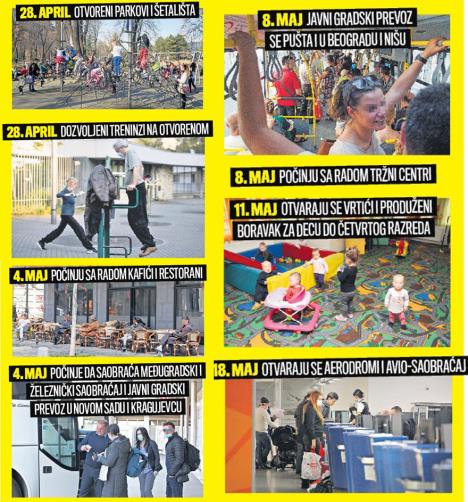 28. APRIL OTVORENI PARKOVI I ŠETALIŠTA

28. APRIL DOZVOLJENI TRENINZI NA OTVORENOM

4. MAJ POČINJU SA RADOM KAFIĆI I RESTORANI

4. MAJ POČINJE DA SAOBRAĆA MEĐUGRADSKI I ŽELEZNIČKI SAOBRAĆAJ I JAVNI GRADSKI PREVOZ U NOVOM SADU I KRAGUJEVCU

8. MAJ JAVNI GRADSKI PREVOZ SE PUŠTA I U BEOGRADU I NIŠU

8. MAJ POČINJU SA RADOM TRŽNI CENTRI

11. MAJ OTVARAJU SE VRTIĆI I PRODUŽENI BORAVAK ZA DECU DO ČETVRTOG RAZREDA

18. MAJ OTVARAJU SE AERODROMI I AVIO-SAOBRAĆAJ